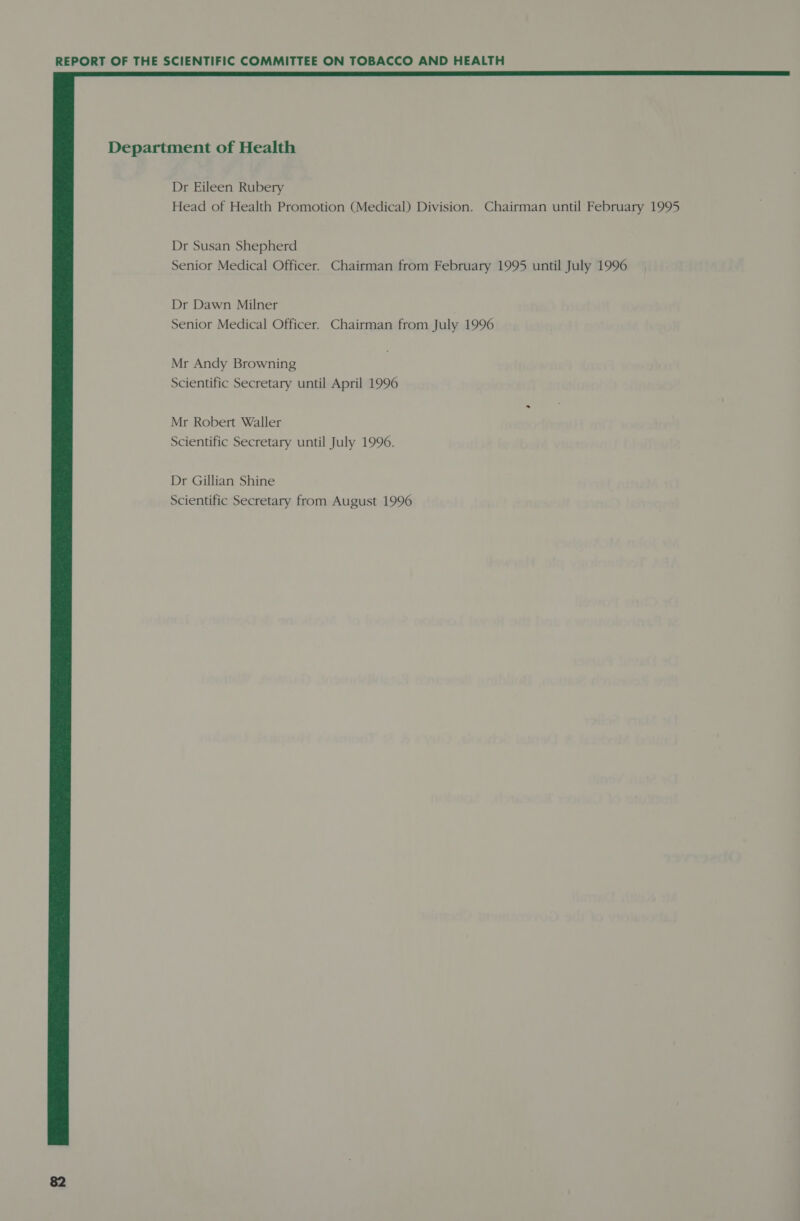 REPORT OF THE SCIENTIFIC COMMITTEE ON TOBACCO AND HEALTH

Department of Health

Dr Eileen Rubery
Head of Health Promotion (Medical) Division. Chairman until February 1995

Dr Susan Shepherd
Senior Medical Officer. Chairman from February 1995 until July 1996

Dr Dawn Milner
Senior Medical Officer. Chairman from July 1996

Mr Andy Browning
Scientific Secretary until April 1996

Mr Robert Waller
Scientific Secretary until July 1996.

Dr Gillian Shine
Scientific Secretary from August 1996

82